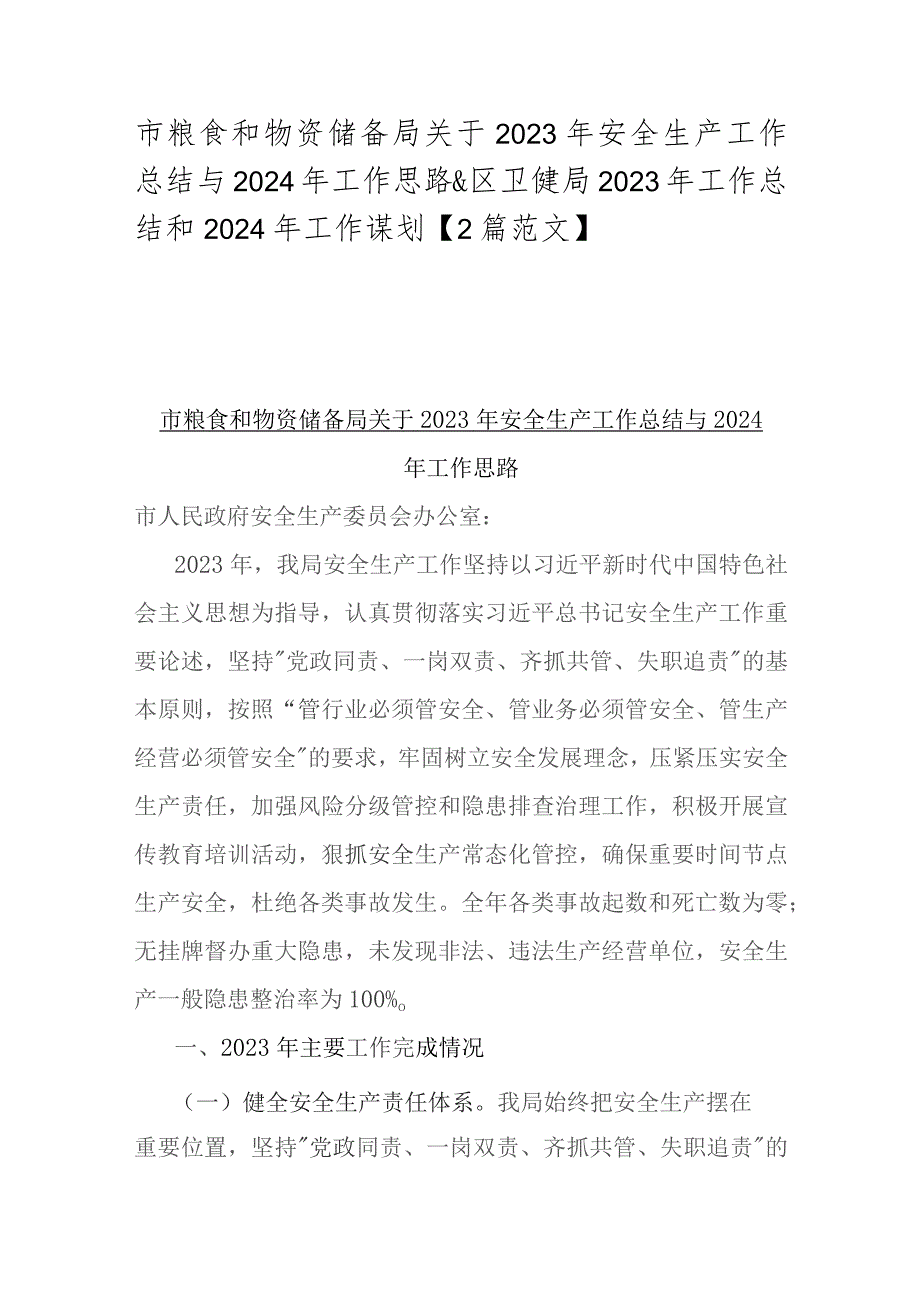 市粮食和物资储备局关于2023年安全生产工作总结与2024年工作思路&区卫健局2023年工作总结和2024年工作谋划【2篇范文】

市粮食和物资储备局关于2023年安全生产工作总结与2024年工作思路

市人民政府安全生产委员会办公室：

2023年，我局安全生产工作坚持以习近平新时代中国特色社会主义思想为指导，认真贯彻落实习近平总书记安全生产工作重要论述，坚持"党政同责、一岗双责、齐抓共管、失职追责"的基本原则，按照“管行业必须管安全、管业务必须管安全、管生产经营必须管安全"的要求，牢固树立安全发展理念，压紧压实安全生产责任，加强风险分级管控和隐患排查治理工作，积极开展宣传教育培训活动，狠抓安全生产常态化管控，确保重要时间节点生产安全，杜绝各类事故发生。全年各类事故起数和死亡数为零；无挂牌督办重大隐患，未发现非法、违法生产经营单位，安全生产一般隐患整治率为100%。

一、2023年主要工作完成情况

（一）健全安全生产责任体系。我局始终把安全生产摆在重要位置，坚持"党政同责、一岗双责、齐抓共管、失职追责"的